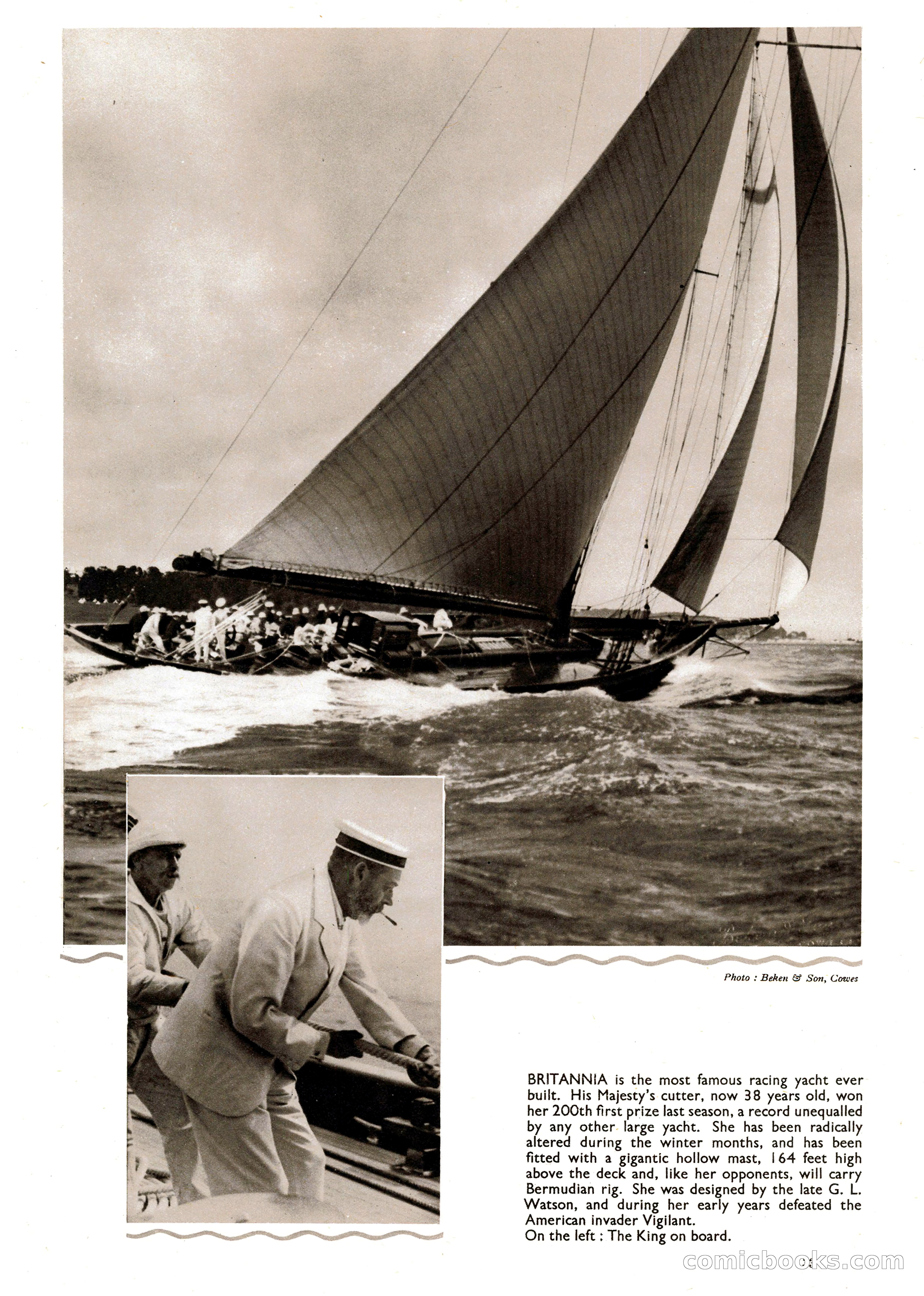 Photo : Beken & Son, Cowes

BRITANNIA is the most famous racing yacht ever built. His Majesty's cutter, now 38 years old, won her 200th first prize last season, a record unequalled by any other large yacht. She has been radically altered during the winter months, and has been fitted with a gigantic hollow mast, 164 feet high above the deck and, like her opponents, will carry Bermudian rig. She was designed by the late G. L. Watson, and during her early years defeated the American invader Vigilant.
On the left : The King on board.

comicbooks.com